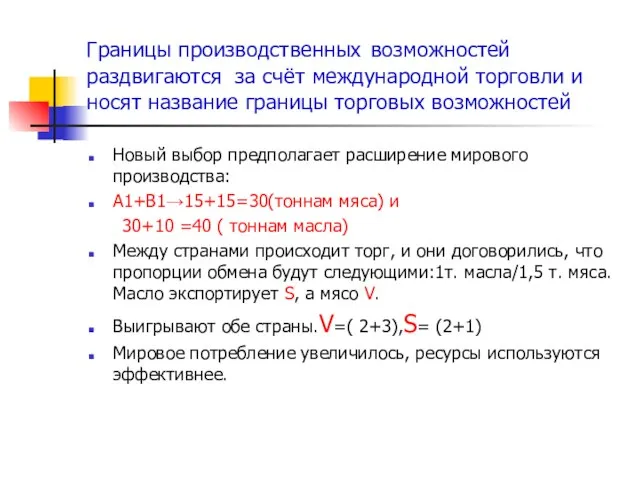 Границы производственных возможностей раздвигаются за счёт международной торговли и носят название границы торговых возможностей

Новый выбор предполагает расширение мирового производства:

A1+B1→15+15=30(тоннам мяса) и

30+10 =40 ( тоннам масла)

Между странами происходит торг, и они договорились, что пропорции обмена будут следующими:1т. масла/1,5 т. мяса. Масло экспортирует S, а мясо V.

Выигрывают обе страны.V=( 2+3),S= (2+1)

Мировое потребление увеличилось, ресурсы используются эффективнее.